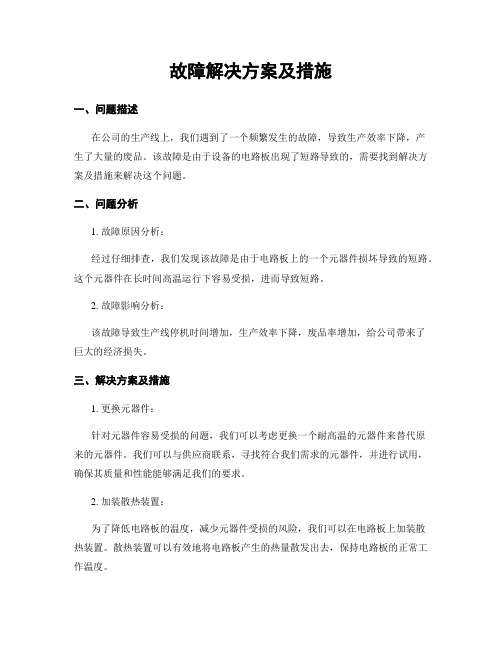 故障解决方案及措施

一、问题描述

在公司的生产线上，我们遇到了一个频繁发生的故障，导致生产效率下降，产生了大量的废品。该故障是由于设备的电路板出现了短路导致的，需要找到解决方案及措施来解决这个问题。

二、问题分析

1. 故障原因分析：

经过仔细排查，我们发现该故障是由于电路板上的一个元器件损坏导致的短路。这个元器件在长时间高温运行下容易受损，进而导致短路。

2. 故障影响分析：

该故障导致生产线停机时间增加，生产效率下降，废品率增加，给公司带来了巨大的经济损失。

三、解决方案及措施

1. 更换元器件：

针对元器件容易受损的问题，我们可以考虑更换一个耐高温的元器件来替代原来的元器件。我们可以与供应商联系，寻找符合我们需求的元器件，并进行试用，确保其质量和性能能够满足我们的要求。

2. 加装散热装置：

为了降低电路板的温度，减少元器件受损的风险，我们可以在电路板上加装散热装置。散热装置可以有效地将电路板产生的热量散发出去，保持电路板的正常工作温度。